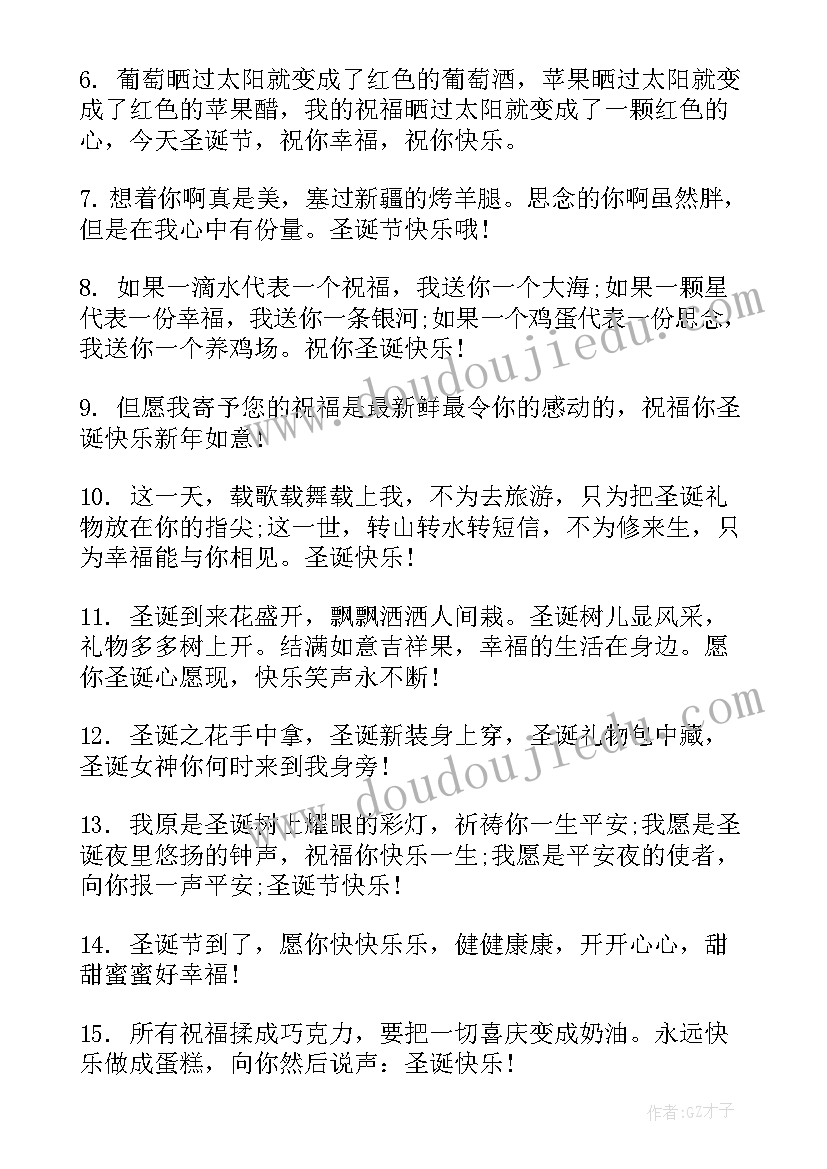 6. 葡萄晒过太阳就变成了红色的葡萄酒，苹果晒过太阳就变成了红色的苹果醋，我的祝福晒过太阳就变成了一颗红色的心，今天圣诞节，祝你幸福，祝你快乐。

7. 想着你啊真是美，塞过新疆的烤羊腿。思念的你啊虽然胖，但是在我心中有份量。圣诞节快乐哦！

8. 如果一滴水代表一个祝福，我送你一个大海;如果一颗星代表一份幸福，我送你一条银河;如果一个鸡蛋代表一份思念，我送你一个养鸡场。祝你圣诞快乐！

9. 但愿我寄予您的祝福是最新鲜最令你的感动的，祝福你圣诞快乐新年如意！

10. 这一天，载歌载舞载上我，不为去旅游，只为把圣诞礼物放在你的指尖;这一世，转山转水转短信，不为修来生，只为幸福能与你相见。圣诞快乐！

11. 圣诞到来花盛开，飘飘洒洒人间栽。圣诞树儿显风采，礼物多多树上开。结满如意吉祥果，幸福的生活在身边。愿你圣诞心愿现，快乐笑声永不断！

12. 圣诞之花手中拿，圣诞新装身上穿，圣诞礼物包中藏，圣诞女神你何时来到我身旁！

13. 我原是圣诞树上耀眼的彩灯，祈祷你一生平安;我愿是圣诞夜里悠扬的钟声，祝福你快乐一生;我愿是平安夜的使者，向你报一声平安;圣诞节快乐！

14. 圣诞节到了，愿你快快乐乐，健健康康，开开心心，甜甜蜜蜜好幸福！

15. 所有祝福揉成巧克力，要把一切喜庆变成奶油。永远快乐做成蛋糕，向你然后说声：圣诞快乐！

www.doudoujiedu.com

www.doudoujiedu.com

作者:GZ才子